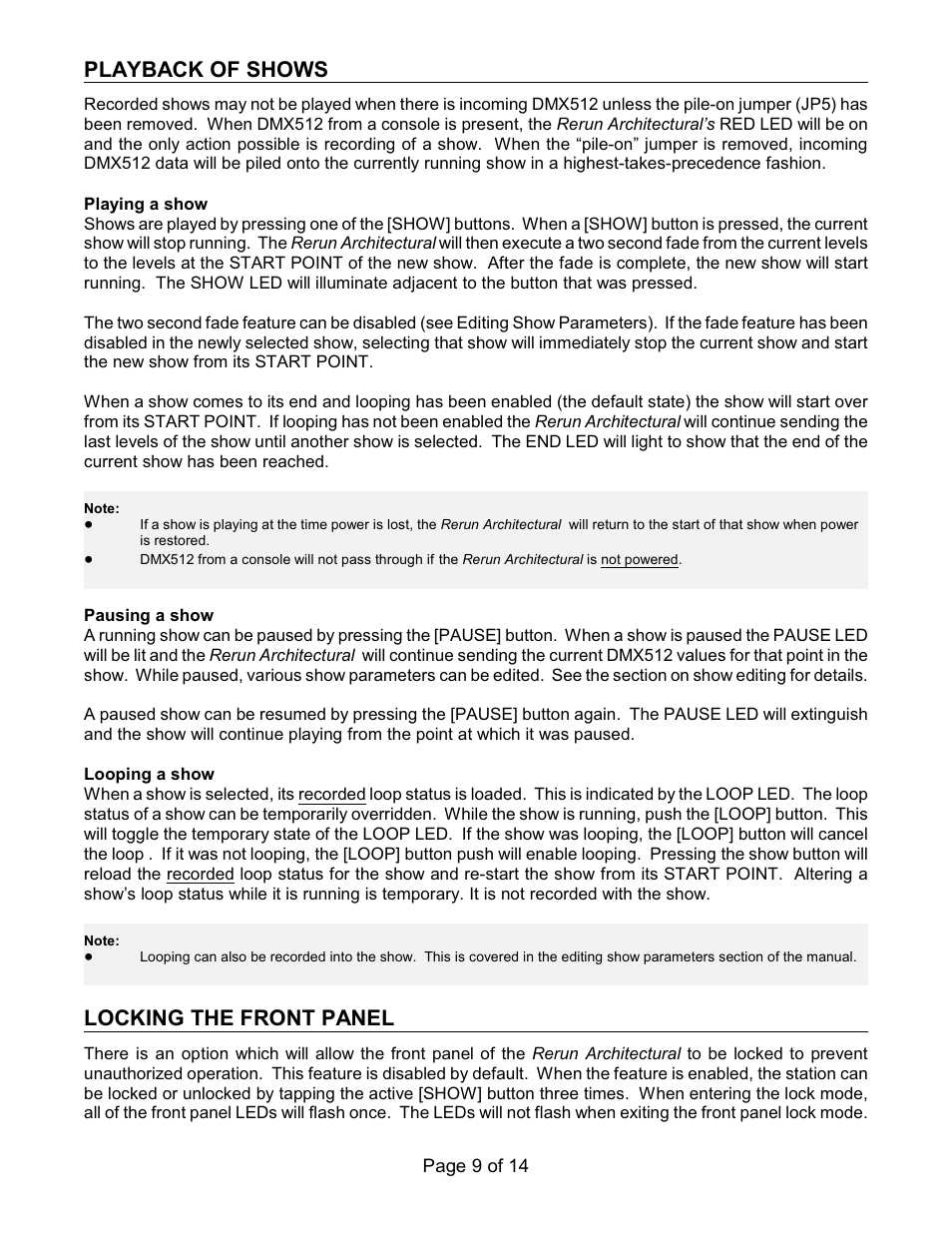 PLAYBACK OF SHOWS

Recorded shows may not be played when there is incoming DMX512 unless the pile-on jumper (JP5) has been removed. When DMX512 from a console is present, the Rerun Architectural's RED LED will be on and the only action possible is recording of a show. When the "pile-on" jumper is removed, incoming DMX512 data will be piled onto the currently running show in a highest-takes-precedence fashion.

Playing a show
Shows are played by pressing one of the [SHOW] buttons. When a [SHOW] button is pressed, the current show will stop running. The Rerun Architectural will then execute a two second fade from the current levels to the levels at the START POINT of the new show. After the fade is complete, the new show will start running. The SHOW LED will illuminate adjacent to the button that was pressed.

The two second fade feature can be disabled (see Editing Show Parameters). If the fade feature has been disabled in the newly selected show, selecting that show will immediately stop the current show and start the new show from its START POINT.

When a show comes to its end and looping has been enabled (the default state) the show will start over from its START POINT. If looping has not been enabled the Rerun Architectural will continue sending the last levels of the show until another show is selected. The END LED will light to show that the end of the current show has been reached.

Note:
● If a show is playing at the time power is lost, the Rerun Architectural will return to the start of that show when power is restored.
● DMX512 from a console will not pass through if the Rerun Architectural is not powered.

Pausing a show
A running show can be paused by pressing the [PAUSE] button. When a show is paused the PAUSE LED will be lit and the Rerun Architectural will continue sending the current DMX512 values for that point in the show. While paused, various show parameters can be edited. See the section on show editing for details.

A paused show can be resumed by pressing the [PAUSE] button again. The PAUSE LED will extinguish and the show will continue playing from the point at which it was paused.

Looping a show
When a show is selected, its recorded loop status is loaded. This is indicated by the LOOP LED. The loop status of a show can be temporarily overridden. While the show is running, push the [LOOP] button. This will toggle the temporary state of the LOOP LED. If the show was looping, the [LOOP] button will cancel the loop . If it was not looping, the [LOOP] button push will enable looping. Pressing the show button will reload the recorded loop status for the show and re-start the show from its START POINT. Altering a show's loop status while it is running is temporary. It is not recorded with the show.

Note:
● Looping can also be recorded into the show. This is covered in the editing show parameters section of the manual.

LOCKING THE FRONT PANEL

There is an option which will allow the front panel of the Rerun Architectural to be locked to prevent unauthorized operation. This feature is disabled by default. When the feature is enabled, the station can be locked or unlocked by tapping the active [SHOW] button three times. When entering the lock mode, all of the front panel LEDs will flash once. The LEDs will not flash when exiting the front panel lock mode.

Page 9 of 14